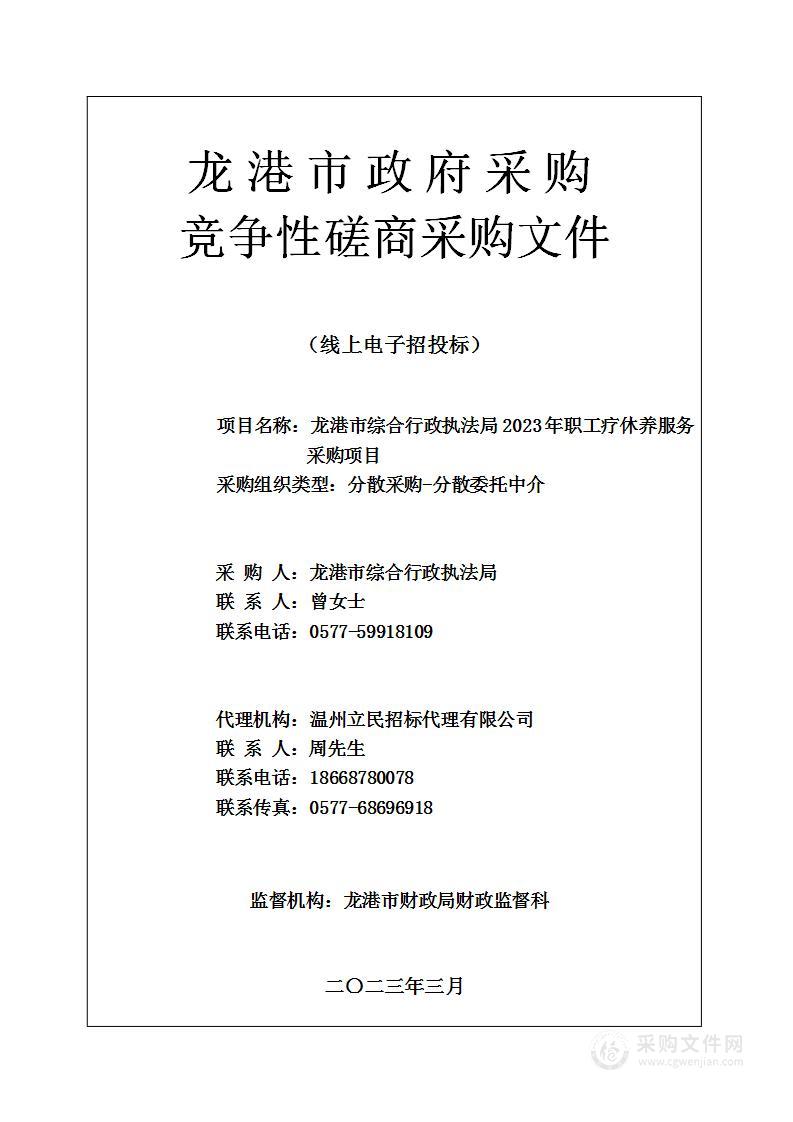 龙港市政府采购
竞争性磋商采购文件

（线上电子招投标）

项目名称：龙港市综合行政执法局2023年职工疗休养服务采购项目
采购组织类型：分散采购-分散委托中介

采 购 人：龙港市综合行政执法局
联 系 人：曾女士
联系电话：0577-59918109

代理机构：温州立民招标代理有限公司
联 系 人：周先生
联系电话：18668780078
联系传真：0577-68696918

监督机构：龙港市财政局财政监督科

二〇二三年三月

采购文件网
www.cgwenjian.com